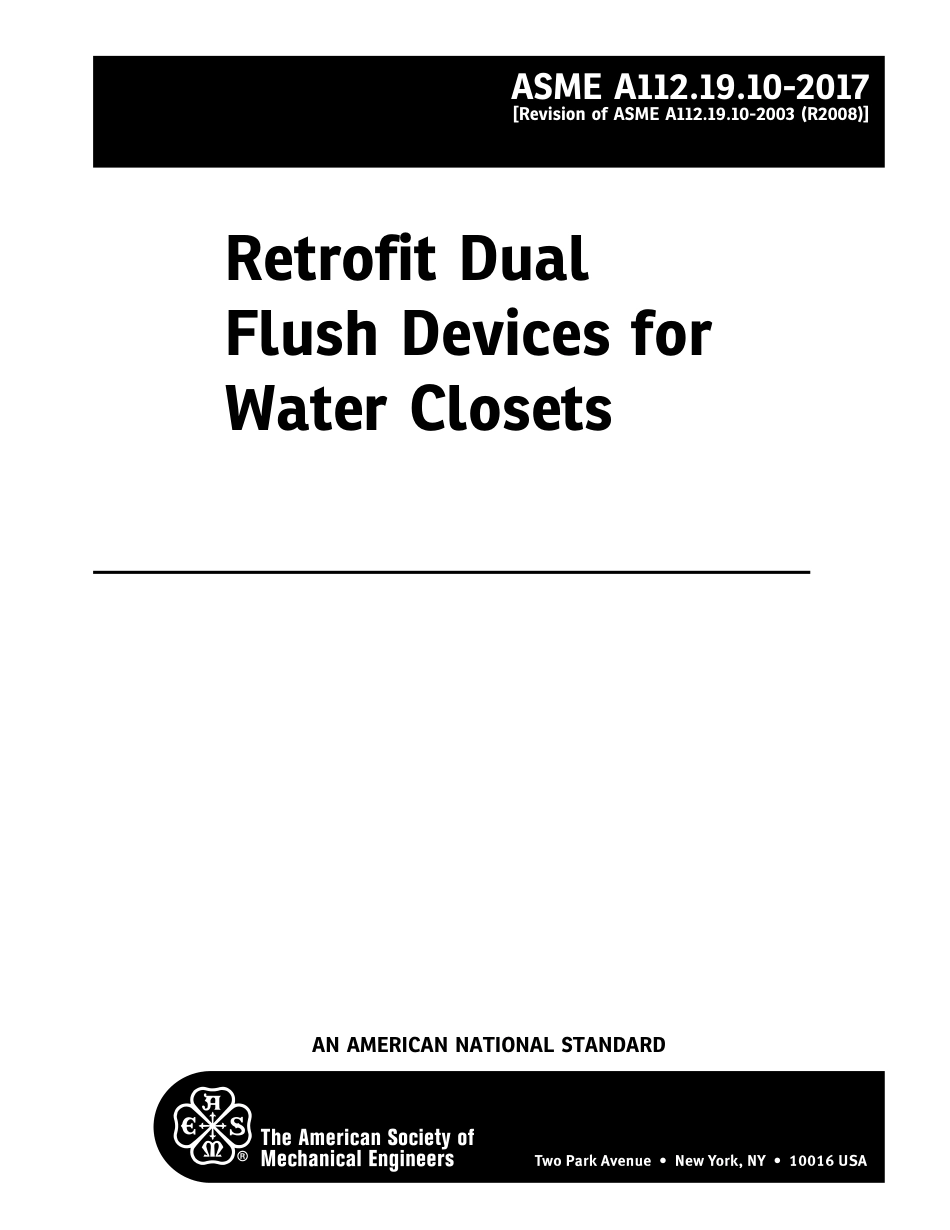 ASME A112.19.10-2017
[Revision of ASME A112.19.10-2003 (R2008)]

Retrofit Dual Flush Devices for Water Closets

AN AMERICAN NATIONAL STANDARD

A S M E ®

The American Society of Mechanical Engineers

Two Park Avenue • New York, NY • 10016 USA